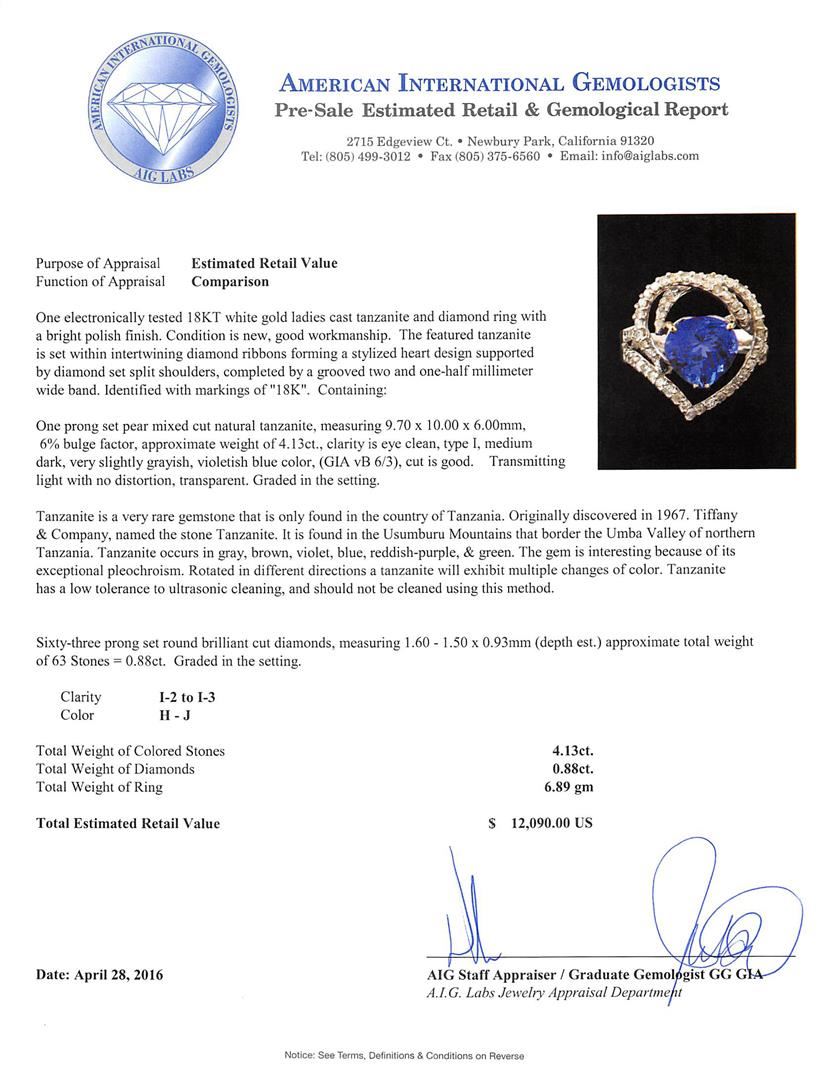 AMERICAN INTERNATIONAL GEMOLOGISTS
AIG LABS

AMERICAN INTERNATIONAL GEMOLOGISTS
Pre-Sale Estimated Retail & Gemological Report

2715 Edgeview Ct. • Newbury Park, California 91320
Tel: (805) 499-3012 • Fax (805) 375-6560 • Email: info@aiglabs.com

Purpose of Appraisal Estimated Retail Value
Function of Appraisal Comparison

One electronically tested 18KT white gold ladies cast tanzanite and diamond ring with a bright polish finish. Condition is new, good workmanship. The featured tanzanite is set within intertwining diamond ribbons forming a stylized heart design supported by diamond set split shoulders, completed by a grooved two and one-half millimeter wide band. Identified with markings of "18K". Containing:

One prong set pear mixed cut natural tanzanite, measuring 9.70 x 10.00 x 6.00mm, 6% bulge factor, approximate weight of 4.13ct., clarity is eye clean, type I, medium dark, very slightly grayish, violetish blue color, (GIA vB 6/3), cut is good. Transmitting light with no distortion, transparent. Graded in the setting.

Tanzanite is a very rare gemstone that is only found in the country of Tanzania. Originally discovered in 1967. Tiffany & Company, named the stone Tanzanite. It is found in the Usumburu Mountains that border the Umba Valley of northern Tanzania. Tanzanite occurs in gray, brown, violet, blue, reddish-purple, & green. The gem is interesting because of its exceptional pleochroism. Rotated in different directions a tanzanite will exhibit multiple changes of color. Tanzanite has a low tolerance to ultrasonic cleaning, and should not be cleaned using this method.

Sixty-three prong set round brilliant cut diamonds, measuring 1.60 - 1.50 x 0.93mm (depth est.) approximate total weight of 63 Stones = 0.88ct. Graded in the setting.

Clarity I-2 to I-3
Color H - J

Total Weight of Colored Stones 4.13ct.
Total Weight of Diamonds 0.88ct.
Total Weight of Ring 6.89 gm

Total Estimated Retail Value $ 12,090.00 US

Date: April 28, 2016

AIG Staff Appraiser / Graduate Gemologist GG GIA
A.I.G. Labs Jewelry Appraisal Department

Notice: See Terms, Definitions & Conditions on Reverse